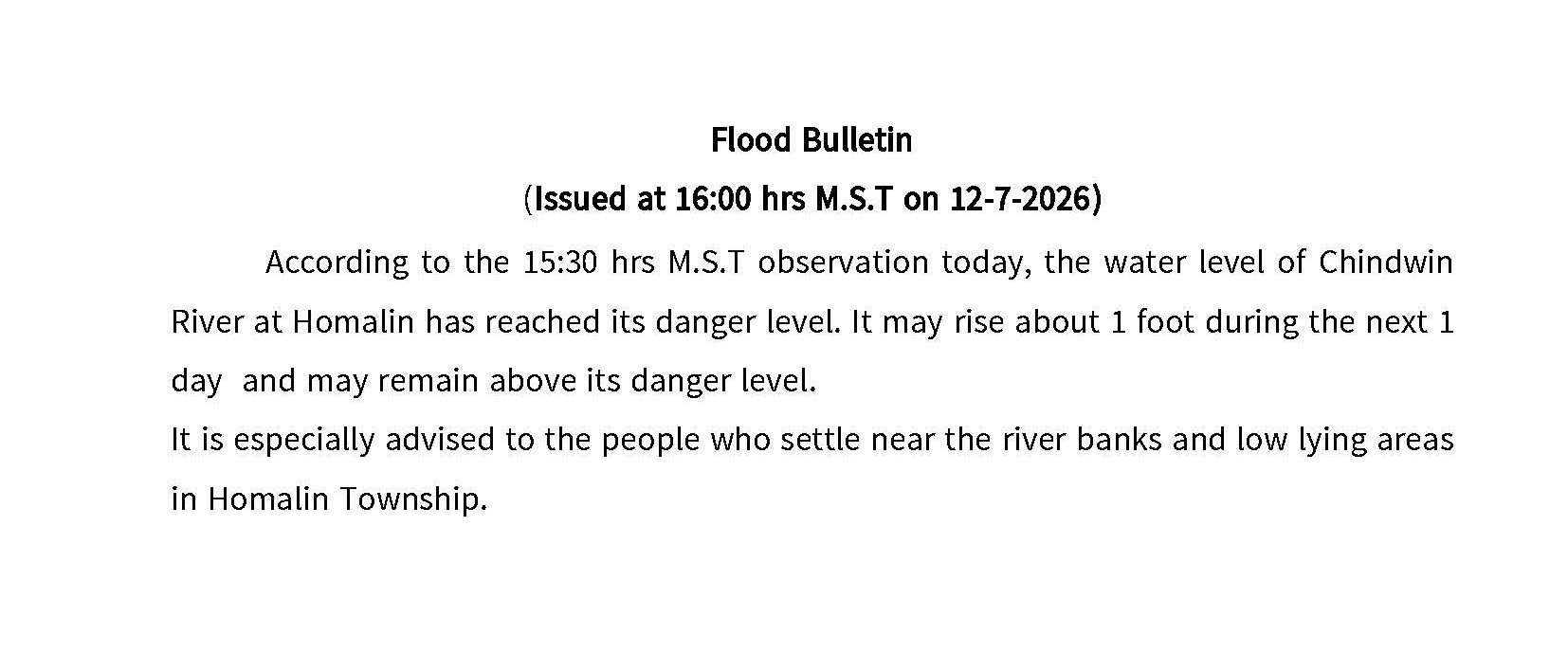 Flood Bulletin

(Issued at 16:00 hrs M.S.T on 12-7-2026)

According to the 15:30 hrs M.S.T observation today, the water level of Chindwin River at Homalin has reached its danger level. It may rise about 1 foot during the next 1 day and may remain above its danger level.

It is especially advised to the people who settle near the river banks and low lying areas in Homalin Township.